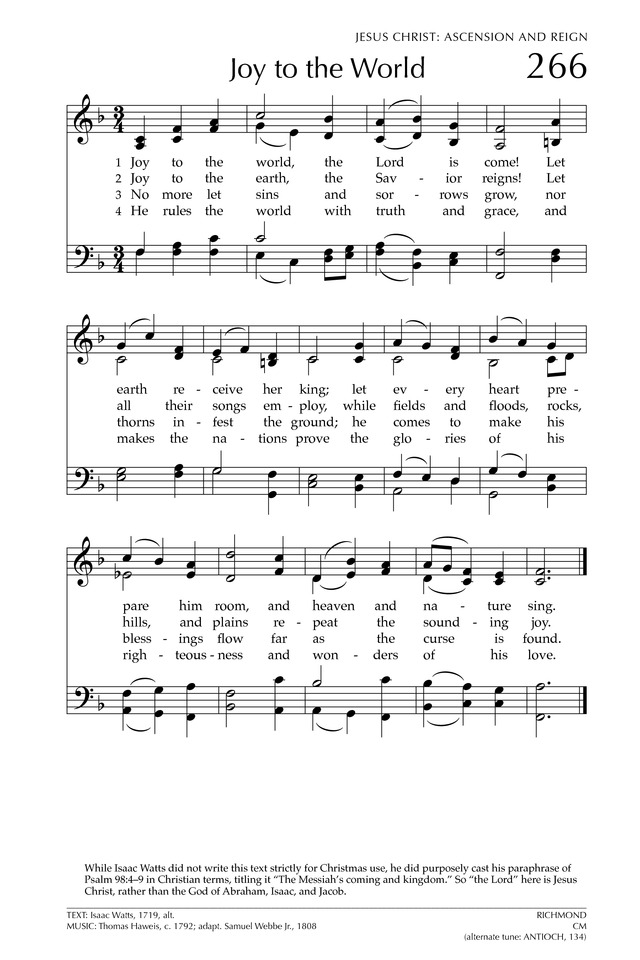 JESUS CHRIST: ASCENSION AND REIGN

Joy to the World

266

1 Joy to the world, the Lord is come! Let
2 Joy to the earth, the Sav - ior reigns! Let
3 No more let sins and sor - rows grow, nor
4 He rules the world with truth and grace, and

earth re - ceive her king; let ev - ery heart pre -
all their songs em - ploy, while fields and floods, rocks,
thorns in - fest the ground; he comes to make his
makes the na - tions prove the glo - ries of his

pare him room, and heaven and na - ture sing.
hills, and plains re - peat the sound - ing joy.
bless - ings flow far as the curse is found.
righ - teous - ness and won - ders of his love.

While Isaac Watts did not write this text strictly for Christmas use, he did purposely cast his paraphrase of Psalm 98:4–9 in Christian terms, titling it "The Messiah's coming and kingdom." So "the Lord" here is Jesus Christ, rather than the God of Abraham, Isaac, and Jacob.

TEXT: Isaac Watts, 1719, alt.
MUSIC: Thomas Haweis, c. 1792; adapt. Samuel Webbe Jr., 1808

RICHMOND
CM
(alternate tune: ANTIOCH, 134)